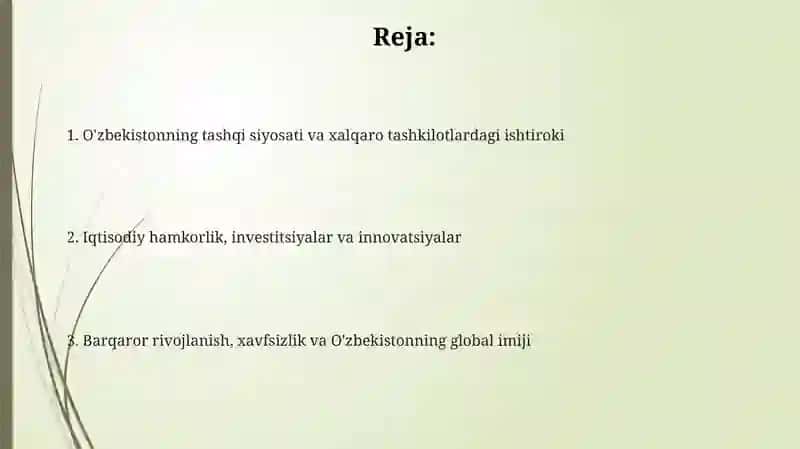 Reja:

1. O'zbekistonning tashqi siyosati va xalqaro tashkilotlardagi ishtiroki

2. Iqtisodiy hamkorlik, investitsiyalar va innovatsiyalar

3. Barqaror rivojlanish, xavfsizlik va O'zbekistonning global imiji